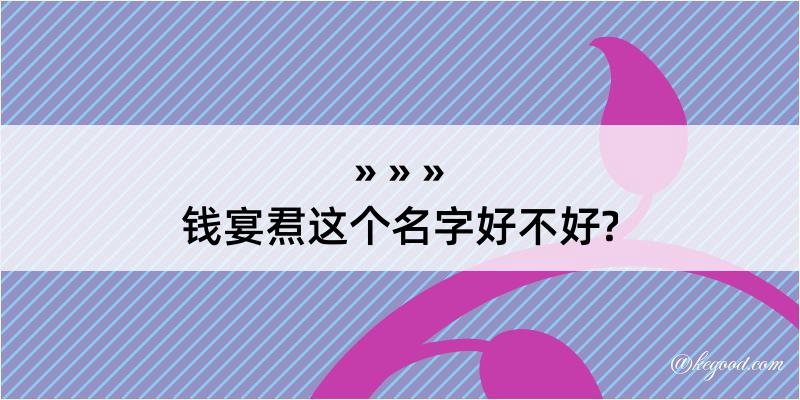 » » »
钱宴焄这个名字好不好?

@kegood.com